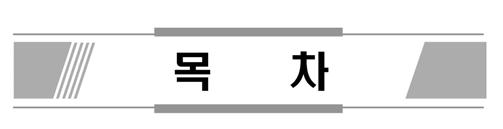 목 차